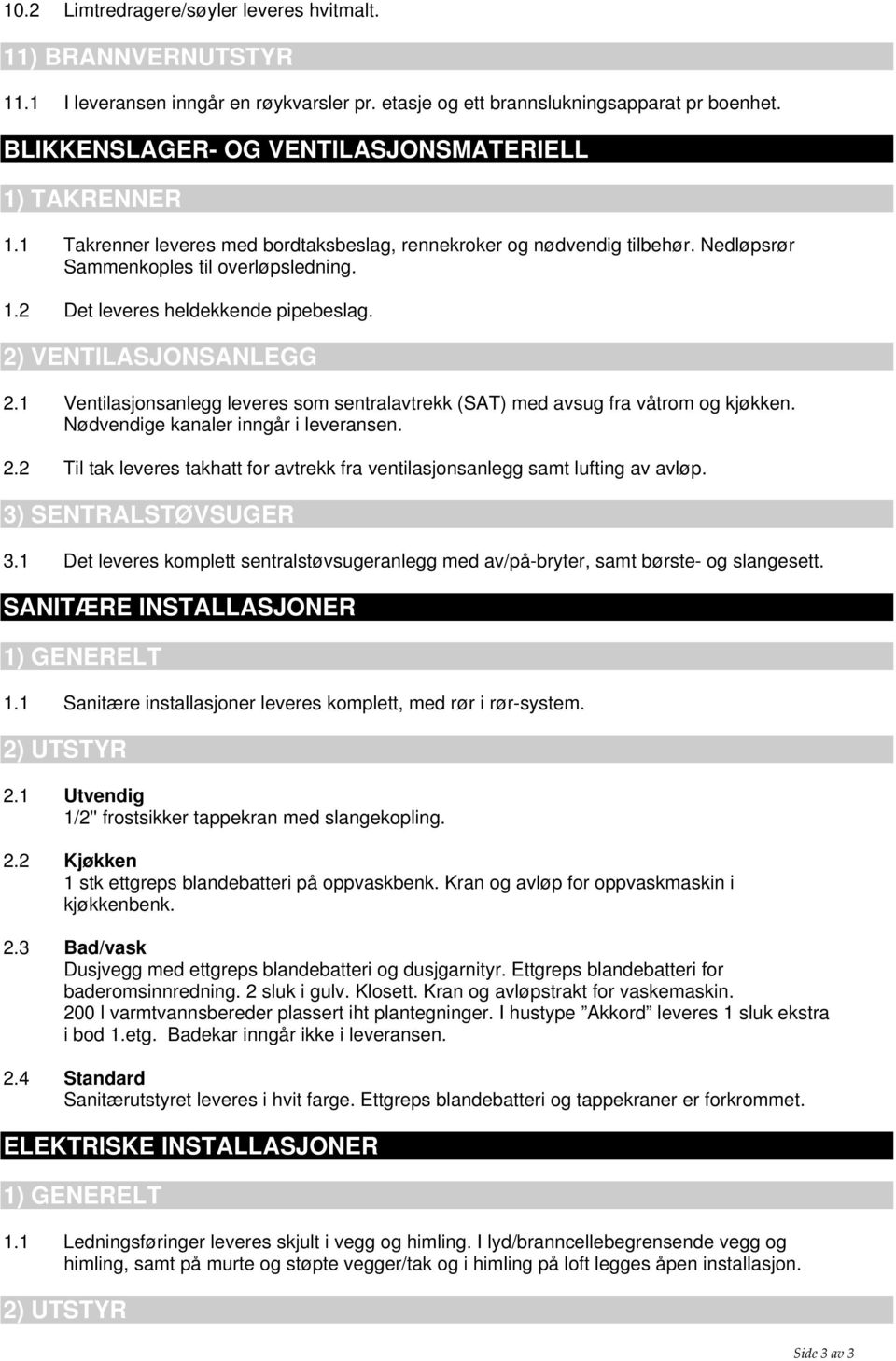 10.2 Limtredragere/søyler leveres hvitmalt.

11) BRANNVERNUTSTYR

11.1 I leveransen inngår en røykvarsler pr. etasje og ett brannslukningsapparat pr boenhet.

BLIKKENSLAGER- OG VENTILASJONSMATERIELL

1) TAKRENNER

1.1 Takrenner leveres med bordtaksbeslag, rennekroker og nødvendig tilbehør. Nedløpsrør Sammenkoples til overløpsledning.

1.2 Det leveres heldekkende pipebeslag.

2) VENTILASJONSANLEGG

2.1 Ventilasjonsanlegg leveres som sentralavtrekk (SAT) med avsug fra våtrom og kjøkken. Nødvendige kanaler inngår i leveransen.

2.2 Til tak leveres takhatt for avtrekk fra ventilasjonsanlegg samt lufting av avløp.

3) SENTRALSTØVSUGER

3.1 Det leveres komplett sentralstøvsugeranlegg med av/på-bryter, samt børste- og slangesett.

SANITÆRE INSTALLASJONER

1) GENERELT

1.1 Sanitære installasjoner leveres komplett, med rør i rør-system.

2) UTSTYR

2.1 Utvendig
1/2" frostsikker tappekran med slangekopling.

2.2 Kjøkken
1 stk ettgreps blandebatteri på oppvaskbenk. Kran og avløp for oppvaskmaskin i kjøkkenbenk.

2.3 Bad/vask
Dusjvegg med ettgreps blandebatteri og dusjgarnityr. Ettgreps blandebatteri for baderomsinnredning. 2 sluk i gulv. Klosett. Kran og avløpstrakt for vaskemaskin.
200 l varmtvannsbereder plassert iht plantegninger. I hustype ”Akkord” leveres 1 sluk ekstra i bod 1.etg. Badekar inngår ikke i leveransen.

2.4 Standard
Sanitærutstyret leveres i hvit farge. Ettgreps blandebatteri og tappekraner er forkrommet.

ELEKTRISKE INSTALLASJONER

1) GENERELT

1.1 Ledningsføringer leveres skjult i vegg og himling. I lyd/branncellebegrensende vegg og himling, samt på murte og støpte vegger/tak og i himling på loft legges åpen installasjon.

2) UTSTYR

Side 3 av 3